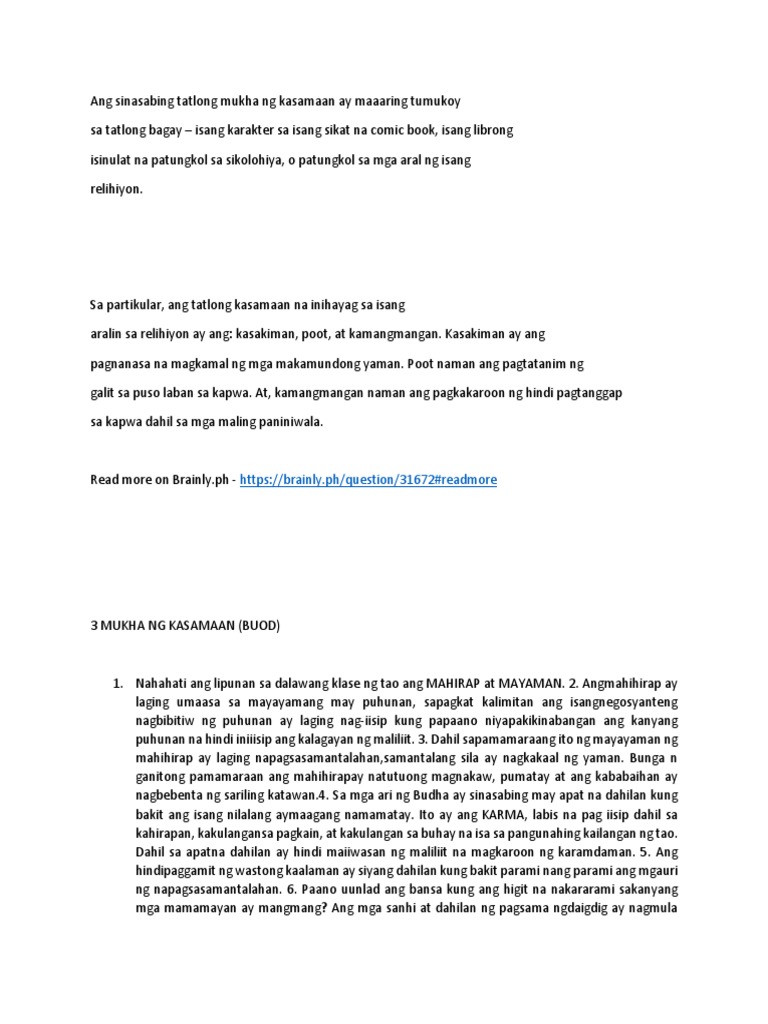 Ang sinasabing tatlong mukha ng kasamaan ay maaaring tumukoy sa tatlong bagay – isang karakter sa isang sikat na comic book, isang librong isinulat na patungkol sa sikolohiya, o patungkol sa mga aral ng isang relihiyon.

Sa partikular, ang tatlong kasamaan na inihayag sa isang aralin sa relihiyon ay ang: kasakiman, poot, at kamangmangan. Kasakiman ay ang pagnanasa na magkamal ng mga makamundong yaman. Poot naman ang pagtatanim ng galit sa puso laban sa kapwa. At, kamangmangan naman ang pagkakaroon ng hindi pagtanggap sa kapwa dahil sa mga maling paniniwala.

Read more on Brainly.ph - https://brainly.ph/question/31672#readmore

3 MUKHA NG KASAMAAN (BUOD)

1. Nahahati ang lipunan sa dalawang klase ng tao ang MAHIRAP at MAYAMAN. 2. Angmahihirap ay laging umaasa sa mayayamang may puhunan, sapagkat kalimitan ang isangnegosyanteng nagbibitiw ng puhunan ay laging nag-iisip kung papaano niyapakikinabangan ang kanyang puhunan na hindi iniiisip ang kalagayan ng maliliit. 3. Dahil sapamamaraang ito ng mayayaman ng mahihirap ay laging napagsasamantalahan,samantalang sila ay nagkakaal ng yaman. Bunga n ganitong pamamaraan ang mahihirapay natutuong magnakaw, pumatay at ang kababaihan ay nagbebenta ng sariling katawan.4. Sa mga ari ng Budha ay sinasabing may apat na dahilan kung bakit ang isang nilalang aymaagang namamatay. Ito ay ang KARMA, labis na pag iisip dahil sa kahirapan, kakulangansa pagkain, at kakulangan sa buhay na isa sa pangunahing kailangan ng tao. Dahil sa apatna dahilan ay hindi maiiwasan ng maliliit na magkaroon ng karamdaman. 5. Ang hindipaggamit ng wastong kaalaman ay siyang dahilan kung bakit parami nang parami ang mgauri ng napagsasamantalahan. 6. Paano uunlad ang bansa kung ang higit na nakararami sakanyang mga mamamayan ay mangmang? Ang mga sanhi at dahilan ng pagsama ngdaigdig ay nagmula